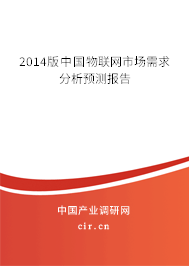 2014版中国物联网市场需求分析预测报告

中国产业调研网
cir.cn